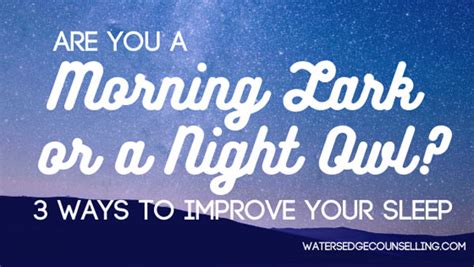 ARE YOU A
Morning Lark
or a Night Owl?
3 WAYS TO IMPROVE YOUR SLEEP

WATERSEDGECOUNSELLING.COM